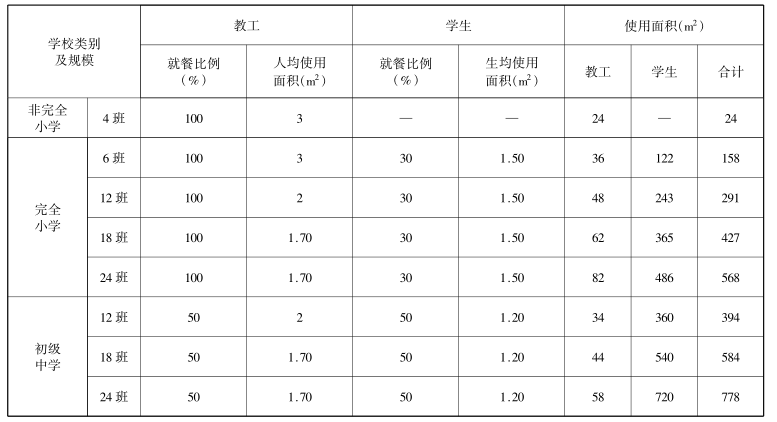 | 学校类别及规模 | | 教工 | | 学生 | | 使用面积($m^2$) | | |
|---|---|---|---|---|---|---|---|---|
| | | 就餐比例(%) | 人均使用面积($m^2$) | 就餐比例(%) | 生均使用面积($m^2$) | 教工 | 学生 | 合计 |
| 非完全小学 | 4班 | 100 | 3 | — | — | 24 | — | 24 |
| 完全小学 | 6班 | 100 | 3 | 30 | 1.50 | 36 | 122 | 158 |
| | 12班 | 100 | 2 | 30 | 1.50 | 48 | 243 | 291 |
| | 18班 | 100 | 1.70 | 30 | 1.50 | 62 | 365 | 427 |
| | 24班 | 100 | 1.70 | 30 | 1.50 | 82 | 486 | 568 |
| 初级中学 | 12班 | 50 | 2 | 50 | 1.20 | 34 | 360 | 394 |
| | 18班 | 50 | 1.70 | 50 | 1.20 | 44 | 540 | 584 |
| | 24班 | 50 | 1.70 | 50 | 1.20 | 58 | 720 | 778 |